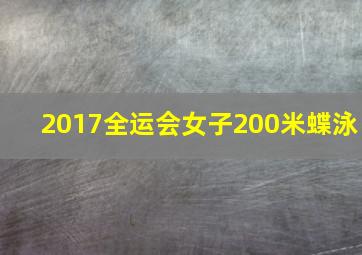 2017全运会女子200米蝶泳